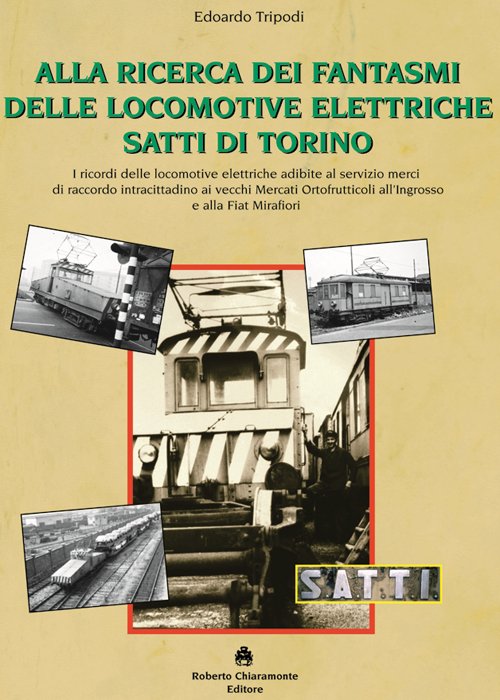 Edoardo Tripodi

ALLA RICERCA DEI FANTASMI DELLE LOCOMOTIVE ELETTRICHE SATTI DI TORINO

I ricordi delle locomotive elettriche adibite al servizio merci di raccordo intracittadino ai vecchi Mercati Ortofrutticoli all'Ingrosso e alla Fiat Mirafiori

S.A.T.T.I.

Roberto Chiaramonte Editore